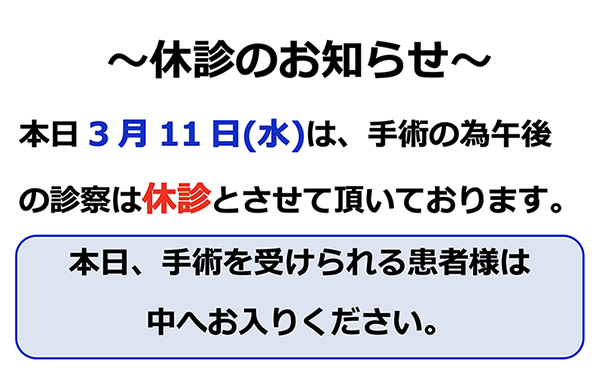 ～休診のお知らせ～

本日 3 月 11 日(水)は、手術の為午後の診察は休診とさせて頂いております。

本日、手術を受けられる患者様は中へお入りください。